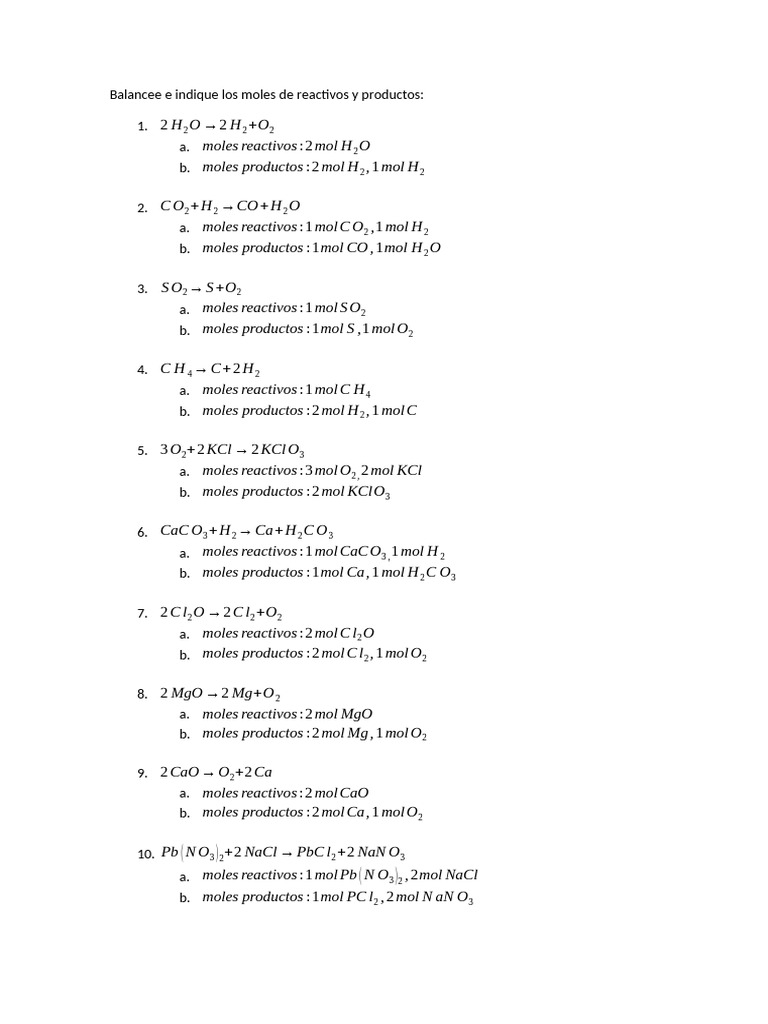 Balancee e indique los moles de reactivos y productos:

1. $2H_2O \rightarrow 2H_2 + O_2$
a. $moles\ reactivos: 2\ mol\ H_2O$
b. $moles\ productos: 2\ mol\ H_2, 1\ mol\ H_2$

2. $CO_2 + H_2 \rightarrow CO + H_2O$
a. $moles\ reactivos: 1\ mol\ CO_2, 1\ mol\ H_2$
b. $moles\ productos: 1\ mol\ CO, 1\ mol\ H_2O$

3. $SO_2 \rightarrow S + O_2$
a. $moles\ reactivos: 1\ mol\ SO_2$
b. $moles\ productos: 1\ mol\ S, 1\ mol\ O_2$

4. $CH_4 \rightarrow C + 2H_2$
a. $moles\ reactivos: 1\ mol\ CH_4$
b. $moles\ productos: 2\ mol\ H_2, 1\ mol\ C$

5. $3O_2 + 2KCl \rightarrow 2KClO_3$
a. $moles\ reactivos: 3\ mol\ O_2, 2\ mol\ KCl$
b. $moles\ productos: 2\ mol\ KClO_3$

6. $CaCO_3 + H_2 \rightarrow Ca + H_2CO_3$
a. $moles\ reactivos: 1\ mol\ CaCO_3, 1\ mol\ H_2$
b. $moles\ productos: 1\ mol\ Ca, 1\ mol\ H_2CO_3$

7. $2Cl_2O \rightarrow 2Cl_2 + O_2$
a. $moles\ reactivos: 2\ mol\ Cl_2O$
b. $moles\ productos: 2\ mol\ Cl_2, 1\ mol\ O_2$

8. $2MgO \rightarrow 2Mg + O_2$
a. $moles\ reactivos: 2\ mol\ MgO$
b. $moles\ productos: 2\ mol\ Mg, 1\ mol\ O_2$

9. $2CaO \rightarrow O_2 + 2Ca$
a. $moles\ reactivos: 2\ mol\ CaO$
b. $moles\ productos: 2\ mol\ Ca, 1\ mol\ O_2$

10. $Pb(NO_3)_2 + 2NaCl \rightarrow PbCl_2 + 2NaNO_3$
a. $moles\ reactivos: 1\ mol\ Pb(NO_3)_2, 2\ mol\ NaCl$
b. $moles\ productos: 1\ mol\ PCl_2, 2\ mol\ NaNO_3$